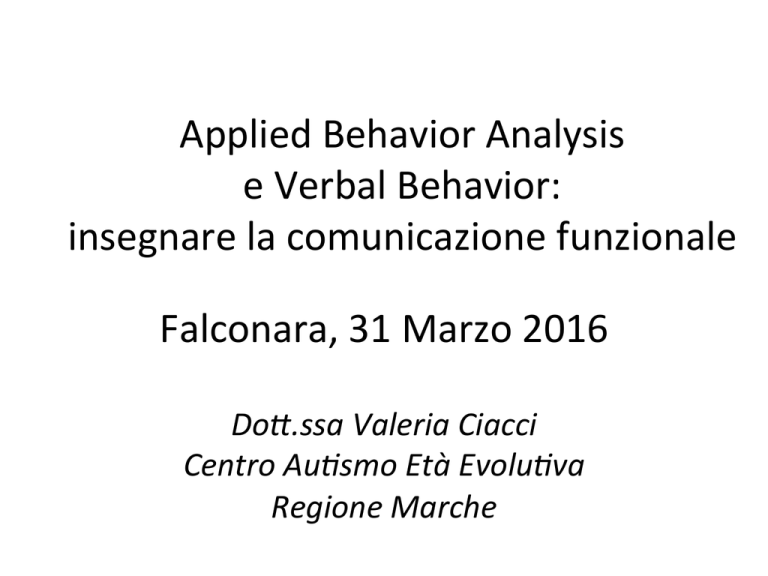 Applied Behavior Analysis
e Verbal Behavior:
insegnare la comunicazione funzionale

Falconara, 31 Marzo 2016

Dott.ssa Valeria Ciacci
Centro Autismo Età Evolutiva
Regione Marche